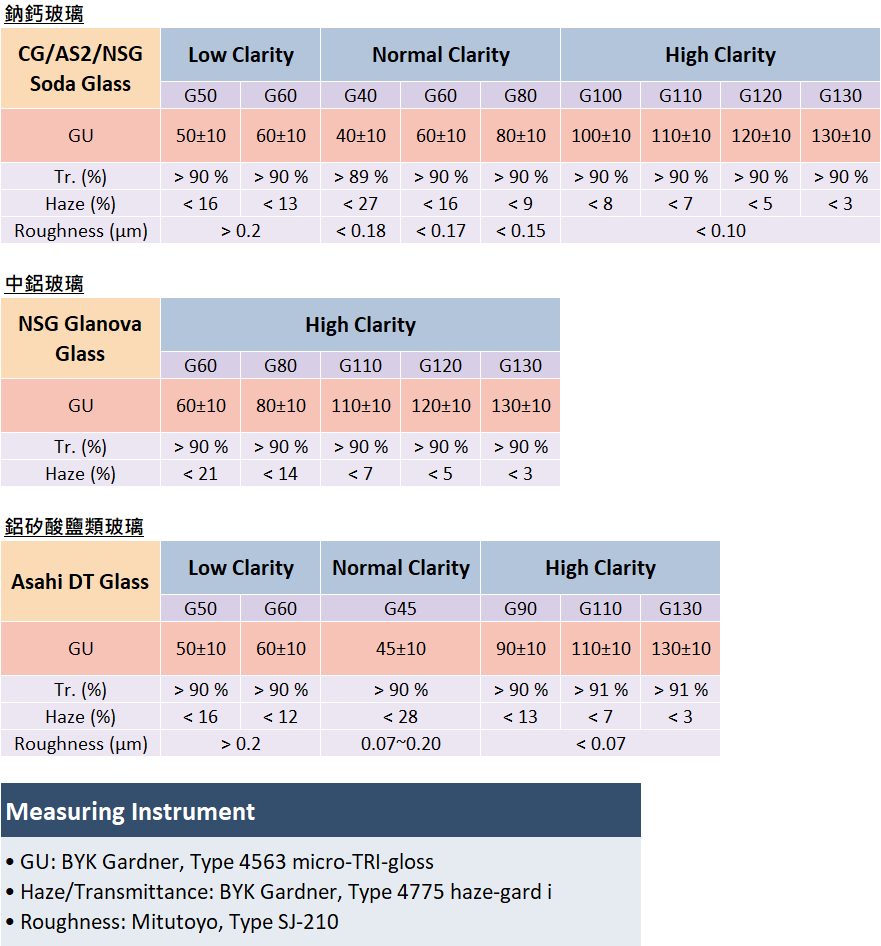 鈉鈣玻璃

| CG/AS2/NSG Soda Glass | Low Clarity | | Normal Clarity | | | High Clarity | | | |
|---|---|---|---|---|---|---|---|---|---|
| | G50 | G60 | G40 | G60 | G80 | G100 | G110 | G120 | G130 |
| GU | 50±10 | 60±10 | 40±10 | 60±10 | 80±10 | 100±10 | 110±10 | 120±10 | 130±10 |
| Tr. (%) | > 90 % | > 90 % | > 89 % | > 90 % | > 90 % | > 90 % | > 90 % | > 90 % | > 90 % |
| Haze (%) | < 16 | < 13 | < 27 | < 16 | < 9 | < 8 | < 7 | < 5 | < 3 |
| Roughness (μm) | > 0.2 | | < 0.18 | < 0.17 | < 0.15 | < 0.10 | | | |

中鋁玻璃

| NSG Glanova Glass | High Clarity | | | | |
|---|---|---|---|---|---|
| | G60 | G80 | G110 | G120 | G130 |
| GU | 60±10 | 80±10 | 110±10 | 120±10 | 130±10 |
| Tr. (%) | > 90 % | > 90 % | > 90 % | > 90 % | > 90 % |
| Haze (%) | < 21 | < 14 | < 7 | < 5 | < 3 |

鋁矽酸鹽類玻璃

| Asahi DT Glass | Low Clarity | | Normal Clarity | High Clarity | | |
|---|---|---|---|---|---|---|
| | G50 | G60 | G45 | G90 | G110 | G130 |
| GU | 50±10 | 60±10 | 45±10 | 90±10 | 110±10 | 130±10 |
| Tr. (%) | > 90 % | > 90 % | > 90 % | > 90 % | > 91 % | > 91 % |
| Haze (%) | < 16 | < 12 | < 28 | < 13 | < 7 | < 3 |
| Roughness (μm) | > 0.2 | | 0.07~0.20 | < 0.07 | | |

Measuring Instrument

• GU: BYK Gardner, Type 4563 micro-TRI-gloss
• Haze/Transmittance: BYK Gardner, Type 4775 haze-gard i
• Roughness: Mitutoyo, Type SJ-210